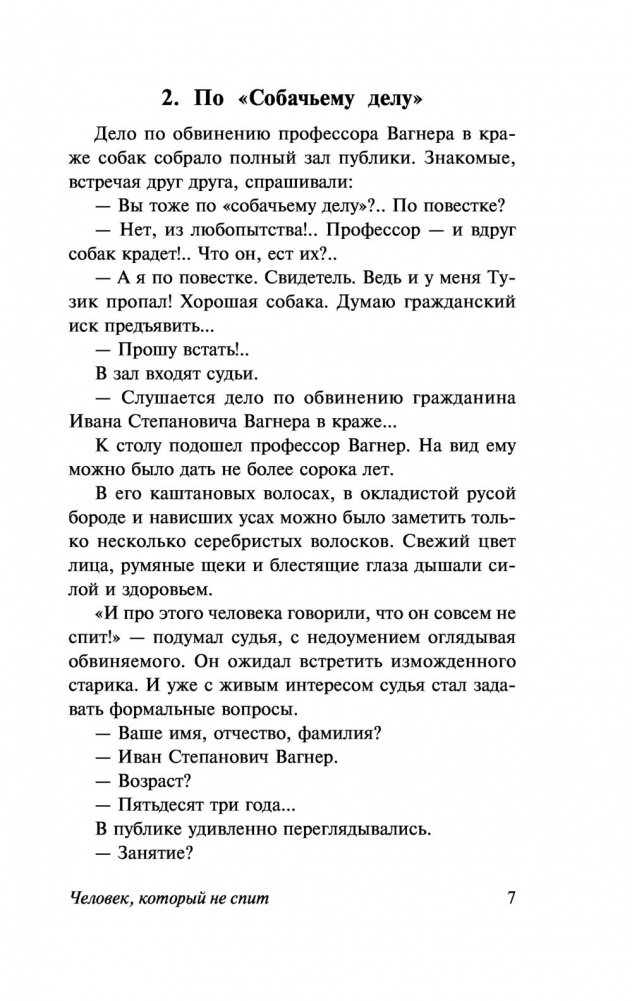 2. По «Собачьему делу»

Дело по обвинению профессора Вагнера в краже собак собрало полный зал публики. Знакомые, встречая друг друга, спрашивали:

— Вы тоже по «собачьему делу»?.. По повестке?

— Нет, из любопытства!.. Профессор — и вдруг собак крадет!.. Что он, ест их?..

— А я по повестке. Свидетель. Ведь и у меня Тузик пропал! Хорошая собака. Думаю гражданский иск предъявить...

— Прошу встать!..

В зал входят судьи.

— Слушается дело по обвинению гражданина Ивана Степановича Вагнера в краже...

К столу подошел профессор Вагнер. На вид ему можно было дать не более сорока лет.

В его каштановых волосах, в окладистой русой бороде и нависших усах можно было заметить только несколько серебристых волосков. Свежий цвет лица, румяные щеки и блестящие глаза дышали силой и здоровьем.

«И про этого человека говорили, что он совсем не спит!» — подумал судья, с недоумением оглядывая обвиняемого. Он ожидал встретить изможденного старика. И уже с живым интересом судья стал задавать формальные вопросы.

— Ваше имя, отчество, фамилия?

— Иван Степанович Вагнер.

— Возраст?

— Пятьдесят три года...

В публике удивленно переглядывались.

— Занятие?

Человек, который не спит 7